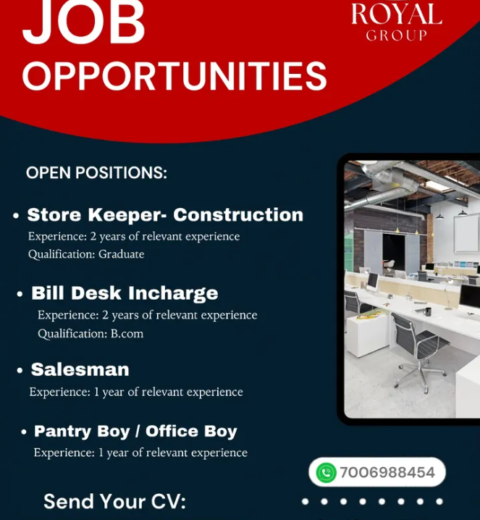 JOB OPPORTUNITIES

ROYAL GROUP

OPEN POSITIONS:

• Store Keeper- Construction
Experience: 2 years of relevant experience
Qualification: Graduate

• Bill Desk Incharge
Experience: 2 years of relevant experience
Qualification: B.com

• Salesman
Experience: 1 year of relevant experience

• Pantry Boy / Office Boy
Experience: 1 year of relevant experience

7006988454

Send Your CV: